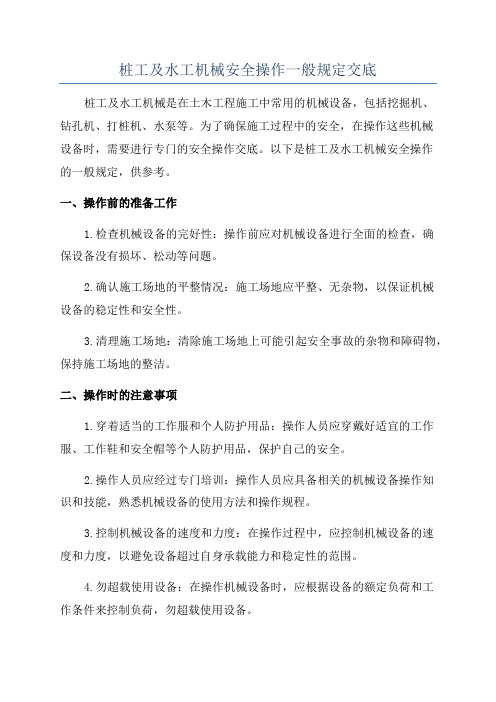 桩工及水工机械安全操作一般规定交底

桩工及水工机械是在土木工程施工中常用的机械设备，包括挖掘机、钻孔机、打桩机、水泵等。为了确保施工过程中的安全，在操作这些机械设备时，需要进行专门的安全操作交底。以下是桩工及水工机械安全操作的一般规定，供参考。

一、操作前的准备工作

1.检查机械设备的完好性：操作前应对机械设备进行全面的检查，确保设备没有损坏、松动等问题。

2.确认施工场地的平整情况：施工场地应平整、无杂物，以保证机械设备的稳定性和安全性。

3.清理施工场地：清除施工场地上可能引起安全事故的杂物和障碍物，保持施工场地的整洁。

二、操作时的注意事项

1.穿着适当的工作服和个人防护用品：操作人员应穿戴好适宜的工作服、工作鞋和安全帽等个人防护用品，保护自己的安全。

2.操作人员应经过专门培训：操作人员应具备相关的机械设备操作知识和技能，熟悉机械设备的使用方法和操作规程。

3.控制机械设备的速度和力度：在操作过程中，应控制机械设备的速度和力度，以避免设备超过自身承载能力和稳定性的范围。

4.勿超载使用设备：在操作机械设备时，应根据设备的额定负荷和工作条件来控制负荷，勿超载使用设备。